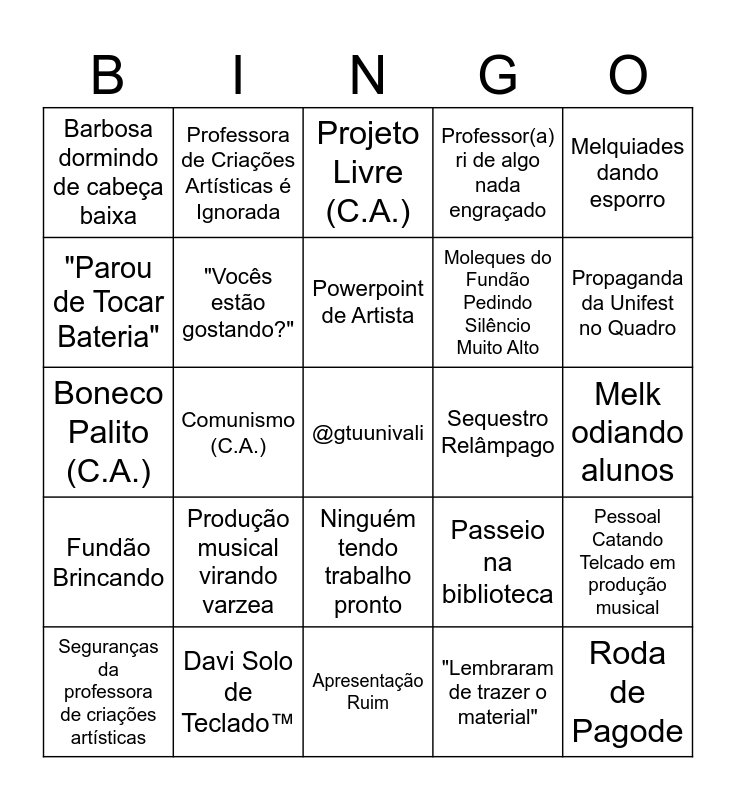 | B | I | N | G | O |
|---|---|---|---|---|
| Barbosa dormindo de cabeça baixa | Professora de Criações Artísticas é Ignorada | Projeto Livre (C.A.) | Professor(a) ri de algo nada engraçado | Melquiades dando esporro |
| "Parou de Tocar Bateria" | "Vocês estão gostando?" | Powerpoint de Artista | Moleques do Fundão Pedindo Silêncio Muito Alto | Propaganda da Unifest no Quadro |
| Boneco Palito (C.A.) | Comunismo (C.A.) | @gtuunivali | Sequestro Relâmpago | Melk odiando alunos |
| Fundão Brincando | Produção musical virando varzea | Ninguém tendo trabalho pronto | Passeio na biblioteca | Pessoal Catando Telcado em produção musical |
| Seguranças da professora de criações artísticas | Davi Solo de Teclado™ | Apresentação Ruim | "Lembraram de trazer o material" | Roda de Pagode |